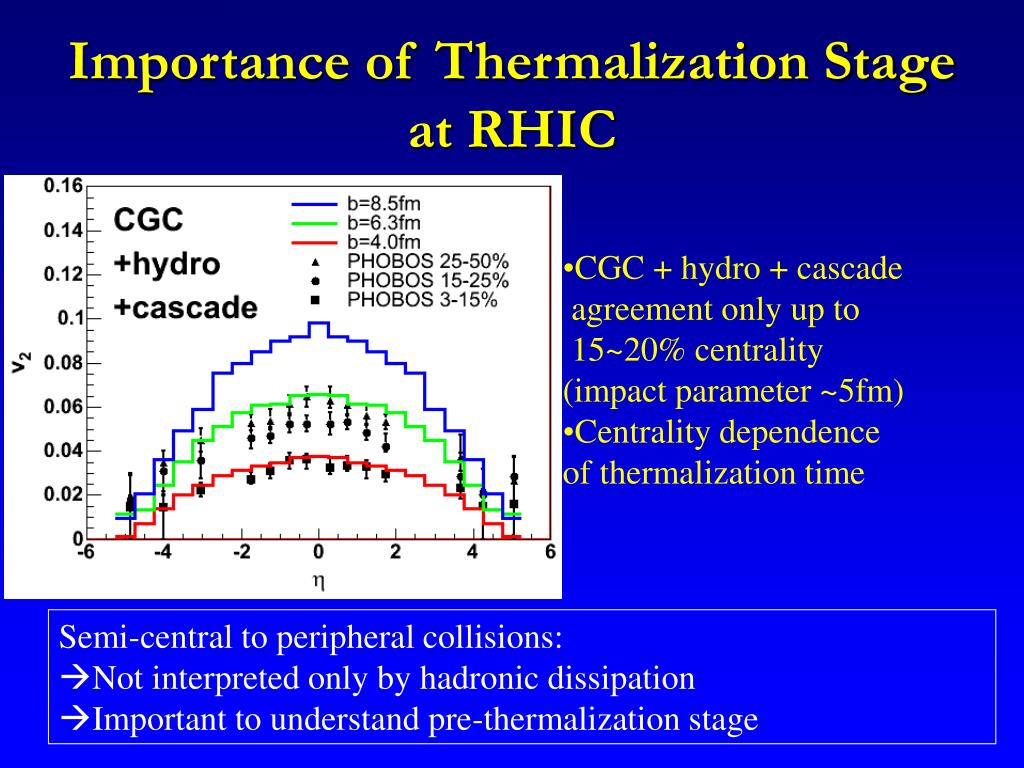 Importance of Thermalization Stage at RHIC

0.16
0.14
0.12
0.1
0.08
0.06
0.04
0.02
0
$v_2$
-6 -4 -2 0 2 4 6
$\eta$

CGC
+hydro
+cascade

b=8.5fm
b=6.3fm
b=4.0fm
PHOBOS 25-50%
PHOBOS 15-25%
PHOBOS 3-15%

•CGC + hydro + cascade agreement only up to 15~20% centrality (impact parameter ~5fm)
•Centrality dependence of thermalization time

Semi-central to peripheral collisions:
→Not interpreted only by hadronic dissipation
→Important to understand pre-thermalization stage